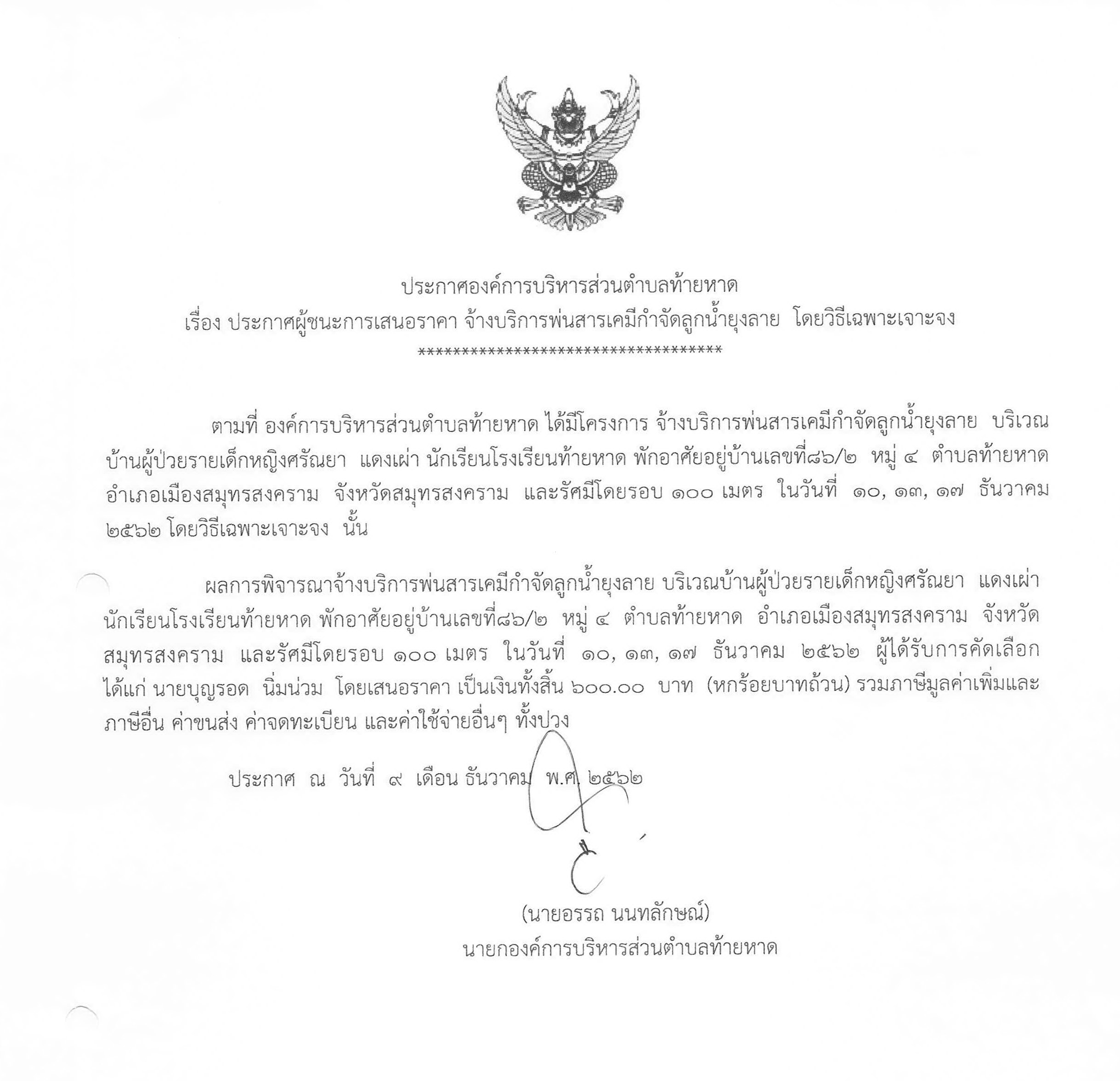 ประกาศองค์การบริหารส่วนตำบลท้ายหาด
เรื่อง ประกาศผู้ชนะการเสนอราคา จ้างบริการพ่นสารเคมีกำจัดลูกน้ำยุงลาย โดยวิธีเฉพาะเจาะจง
************************************

ตามที่ องค์การบริหารส่วนตำบลท้ายหาด ได้มีโครงการ จ้างบริการพ่นสารเคมีกำจัดลูกน้ำยุงลาย บริเวณบ้านผู้ป่วยรายเด็กหญิงศรัณยา แดงเผ่า นักเรียนโรงเรียนท้ายหาด พักอาศัยอยู่บ้านเลขที่๘๖/๒ หมู่ ๔ ตำบลท้ายหาด อำเภอเมืองสมุทรสงคราม จังหวัดสมุทรสงคราม และรัศมีโดยรอบ ๑๐๐ เมตร ในวันที่ ๑๐, ๑๓, ๑๗ ธันวาคม ๒๕๖๒ โดยวิธีเฉพาะเจาะจง นั้น

ผลการพิจารณาจ้างบริการพ่นสารเคมีกำจัดลูกน้ำยุงลาย บริเวณบ้านผู้ป่วยรายเด็กหญิงศรัณยา แดงเผ่า นักเรียนโรงเรียนท้ายหาด พักอาศัยอยู่บ้านเลขที่๘๖/๒ หมู่ ๔ ตำบลท้ายหาด อำเภอเมืองสมุทรสงคราม จังหวัดสมุทรสงคราม และรัศมีโดยรอบ ๑๐๐ เมตร ในวันที่ ๑๐, ๑๓, ๑๗ ธันวาคม ๒๕๖๒ ผู้ได้รับการคัดเลือก ได้แก่ นายบุญรอด นิ่มน่วม โดยเสนอราคา เป็นเงินทั้งสิ้น ๖๐๐.๐๐ บาท (หกร้อยบาทถ้วน) รวมภาษีมูลค่าเพิ่มและภาษีอื่น ค่าขนส่ง ค่าจดทะเบียน และค่าใช้จ่ายอื่นๆ ทั้งปวง

ประกาศ ณ วันที่ ๙ เดือน ธันวาคม พ.ศ. ๒๕๖๒

(นายอรรถ นนทลักษณ์)
นายกองค์การบริหารส่วนตำบลท้ายหาด